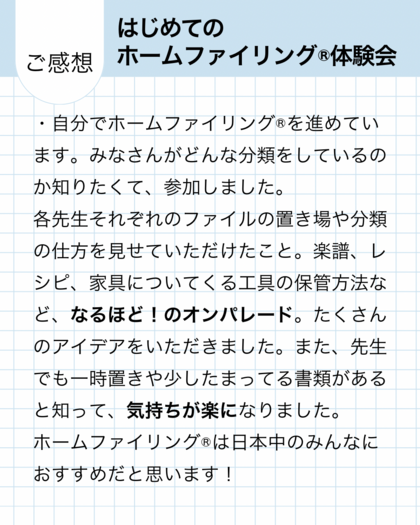 ご感想

はじめての
ホームファイリング®体験会

・自分でホームファイリング®を進めています。みなさんがどんな分類をしているのか知りたくて、参加しました。
各先生それぞれのファイルの置き場や分類の仕方を見せていただけたこと。楽譜、レシピ、家具についてくる工具の保管方法など、なるほど！のオンパレード。たくさんのアイデアをいただきました。また、先生でも一時置きや少したまってる書類があると知って、気持ちが楽になりました。
ホームファイリング®は日本中のみんなにおすすめだと思います！